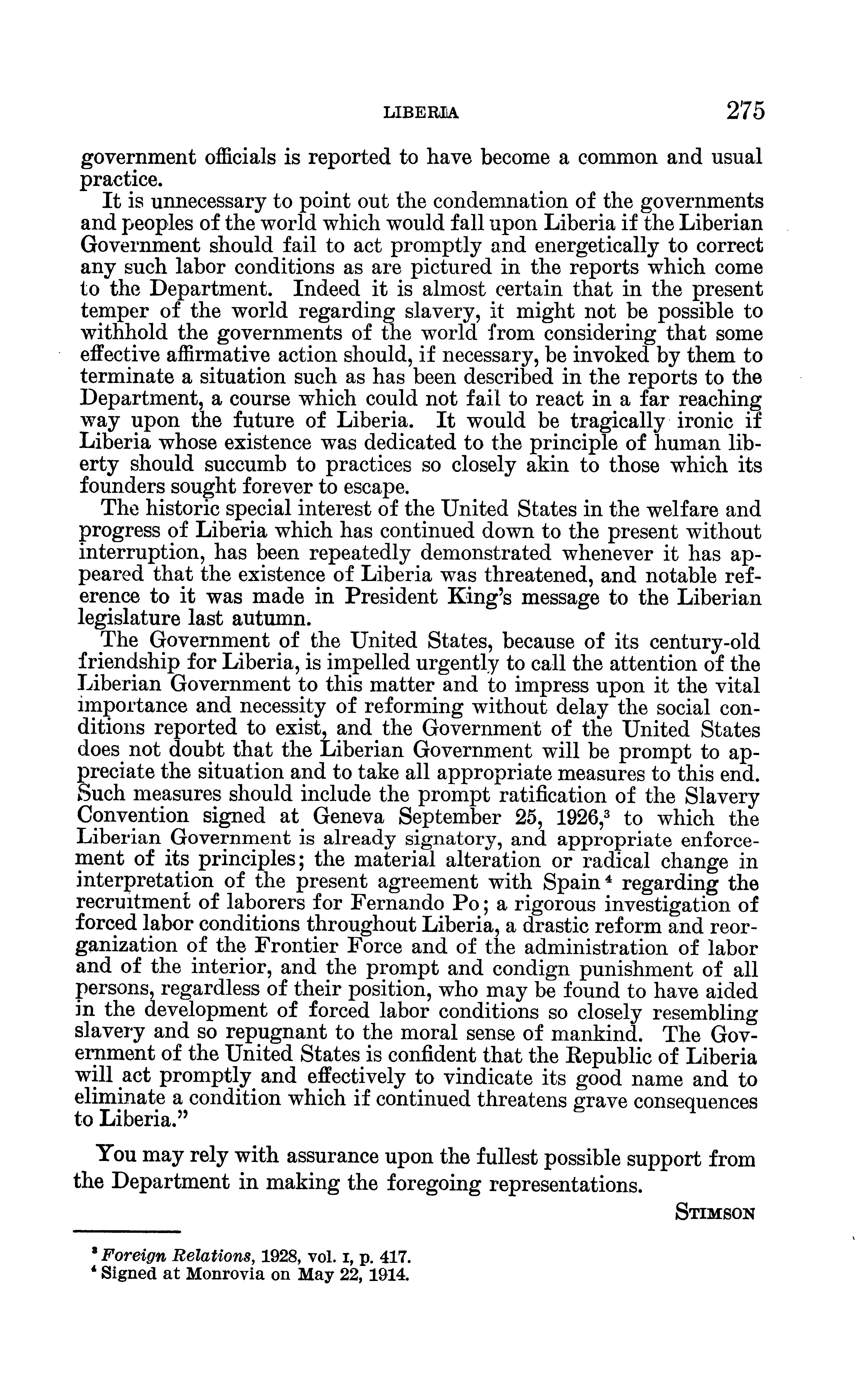 LIBERIA 275

government officials is reported to have become a common and usual practice.

It is unnecessary to point out the condemnation of the governments and peoples of the world which would fall upon Liberia if the Liberian Government should fail to act promptly and energetically to correct any such labor conditions as are pictured in the reports which come to the Department. Indeed it is almost certain that in the present temper of the world regarding slavery, it might not be possible to withhold the governments of the world from considering that some effective affirmative action should, if necessary, be invoked by them to terminate a situation such as has been described in the reports to the Department, a course which could not fail to react in a far reaching way upon the future of Liberia. It would be tragically ironic if Liberia whose existence was dedicated to the principle of human liberty should succumb to practices so closely akin to those which its founders sought forever to escape.

The historic special interest of the United States in the welfare and progress of Liberia which has continued down to the present without interruption, has been repeatedly demonstrated whenever it has appeared that the existence of Liberia was threatened, and notable reference to it was made in President King's message to the Liberian legislature last autumn.

The Government of the United States, because of its century-old friendship for Liberia, is impelled urgently to call the attention of the Liberian Government to this matter and to impress upon it the vital importance and necessity of reforming without delay the social conditions reported to exist, and the Government of the United States does not doubt that the Liberian Government will be prompt to appreciate the situation and to take all appropriate measures to this end. Such measures should include the prompt ratification of the Slavery Convention signed at Geneva September 25, 1926,$^3$ to which the Liberian Government is already signatory, and appropriate enforcement of its principles; the material alteration or radical change in interpretation of the present agreement with Spain$^4$ regarding the recruitment of laborers for Fernando Po; a rigorous investigation of forced labor conditions throughout Liberia, a drastic reform and reorganization of the Frontier Force and of the administration of labor and of the interior, and the prompt and condign punishment of all persons, regardless of their position, who may be found to have aided in the development of forced labor conditions so closely resembling slavery and so repugnant to the moral sense of mankind. The Government of the United States is confident that the Republic of Liberia will act promptly and effectively to vindicate its good name and to eliminate a condition which if continued threatens grave consequences to Liberia."

You may rely with assurance upon the fullest possible support from the Department in making the foregoing representations.

STIMSON

$^3$ Foreign Relations, 1928, vol. I, p. 417.
$^4$ Signed at Monrovia on May 22, 1914.